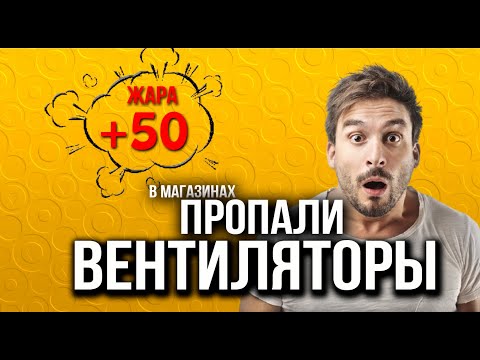 ЖАРА
+50

В МАГАЗИНАХ
ПРОПАЛИ
ВЕНТИЛЯТОРЫ